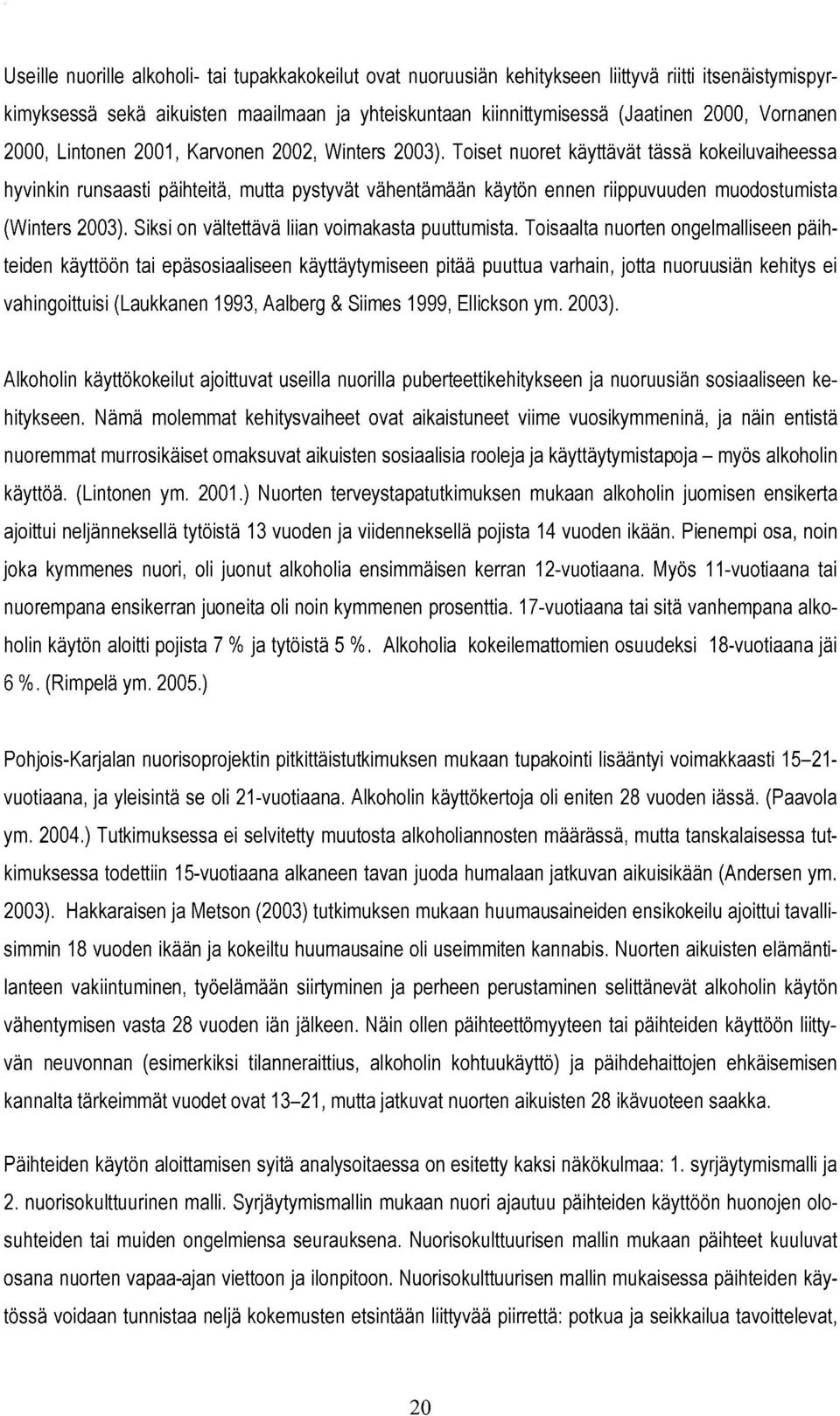 Useille nuorille alkoholi- tai tupakkakokeilut ovat nuoruusiän kehitykseen liittyvä riitti itsenäistymispyrkimyksessä sekä aikuisten maailmaan ja yhteiskuntaan kiinnittymisessä (Jaatinen 2000, Vornanen 2000, Lintonen 2001, Karvonen 2002, Winters 2003). Toiset nuoret käyttävät tässä kokeiluvaiheessa hyvinkin runsaasti päihteitä, mutta pystyvät vähentämään käytön ennen riippuvuuden muodostumista (Winters 2003). Siksi on vältettävä liian voimakasta puuttumista. Toisaalta nuorten ongelmalliseen päihteiden käyttöön tai epäsosiaaliseen käyttäytymiseen pitää puuttua varhain, jotta nuoruusiän kehitys ei vahingoittuisi (Laukkanen 1993, Aalberg & Siimes 1999, Ellickson ym. 2003).

Alkoholin käyttökokeilut ajoittuvat useilla nuorilla puberteettikehitykseen ja nuoruusiän sosiaaliseen kehitykseen. Nämä molemmat kehitysvaiheet ovat aikaistuneet viime vuosikymmeninä, ja näin entistä nuoremmat murrosikäiset omaksuvat aikuisten sosiaalisia rooleja ja käyttäytymistapoja – myös alkoholin käyttöä. (Lintonen ym. 2001.) Nuorten terveystapatutkimuksen mukaan alkoholin juomisen ensikerta ajoittui neljänneksellä tytöistä 13 vuoden ja viidenneksellä pojista 14 vuoden ikään. Pienempi osa, noin joka kymmenes nuori, oli juonut alkoholia ensimmäisen kerran 12-vuotiaana. Myös 11-vuotiaana tai nuorempana ensikerran juoneita oli noin kymmenen prosenttia. 17-vuotiaana tai sitä vanhempana alkoholin käytön aloitti pojista 7 % ja tytöistä 5 %. Alkoholia kokeilemattomien osuudeksi 18-vuotiaana jäi 6 %. (Rimpelä ym. 2005.)

Pohjois-Karjalan nuorisoprojektin pitkittäistutkimuksen mukaan tupakointi lisääntyi voimakkaasti 15–21-vuotiaana, ja yleisintä se oli 21-vuotiaana. Alkoholin käyttökertoja oli eniten 28 vuoden iässä. (Paavola ym. 2004.) Tutkimuksessa ei selvitetty muutosta alkoholiannosten määrässä, mutta tanskalaisessa tutkimuksessa todettiin 15-vuotiaana alkaneen tavan juoda humalaan jatkuvan aikuisikään (Andersen ym. 2003). Hakkaraisen ja Metson (2003) tutkimuksen mukaan huumausaineiden ensikokeilu ajoittui tavallisimmin 18 vuoden ikään ja kokeiltu huumausaine oli useimmiten kannabis. Nuorten aikuisten elämäntilanteen vakiintuminen, työelämään siirtyminen ja perheen perustaminen selittänevät alkoholin käytön vähentymisen vasta 28 vuoden iän jälkeen. Näin ollen päihteettömyyteen tai päihteiden käyttöön liittyvän neuvonnan (esimerkiksi tilanneraittius, alkoholin kohtuukäyttö) ja päihdehaittojen ehkäisemisen kannalta tärkeimmät vuodet ovat 13–21, mutta jatkuvat nuorten aikuisten 28 ikävuoteen saakka.

Päihteiden käytön aloittamisen syitä analysoitaessa on esitetty kaksi näkökulmaa: 1. syrjäytymismalli ja 2. nuorisokulttuurinen malli. Syrjäytymismallin mukaan ajautuu päihteiden käyttöön huonojen olosuhteiden tai muiden ongelmiensa seurauksena. Nuorisokulttuurisen mallin mukaan päihteet kuuluvat osana nuorten vapaa-ajan viettoon ja ilonpitoon. Nuorisokulttuurisen mallin mukaisessa päihteiden käytössä voidaan tunnistaa neljä kokemusten etsintään liittyvää piirrettä: potkua ja seikkailua tavoittelevat,

20